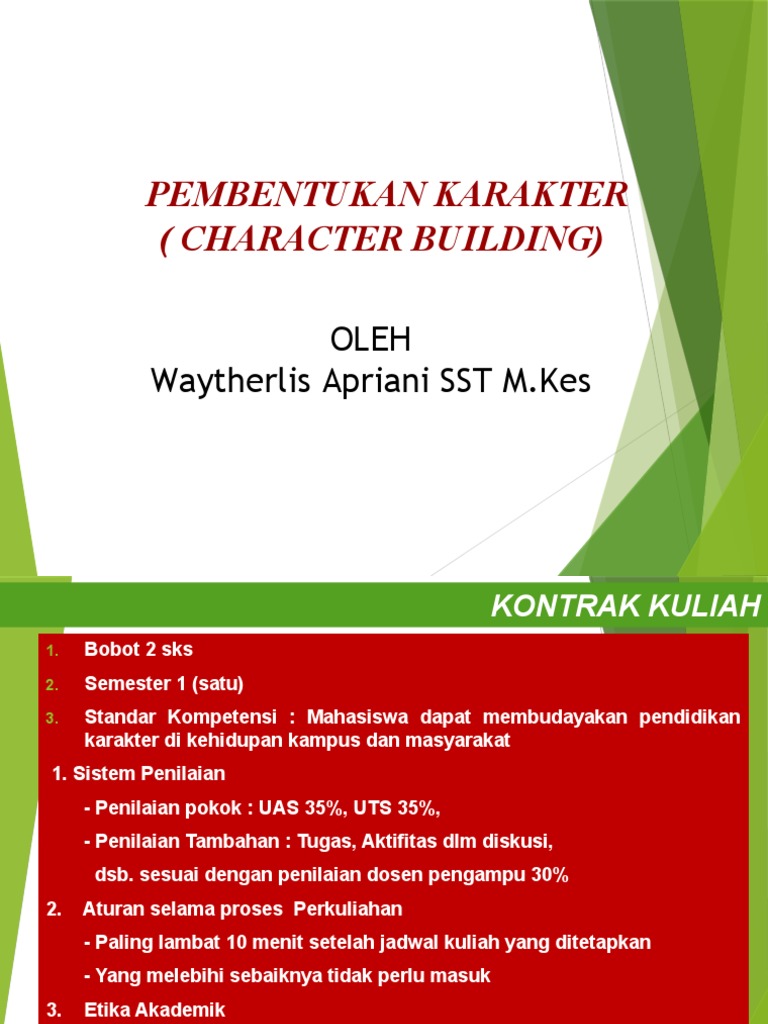 PEMBENTUKAN KARAKTER
( CHARACTER BUILDING)

OLEH
Waytherlis Apriani SST M.Kes

KONTRAK KULIAH

1. Bobot 2 sks
2. Semester 1 (satu)
3. Standar Kompetensi : Mahasiswa dapat membudayakan pendidikan karakter di kehidupan kampus dan masyarakat

1. Sistem Penilaian
- Penilaian pokok : UAS 35%, UTS 35%,
- Penilaian Tambahan : Tugas, Aktifitas dlm diskusi, dsb. sesuai dengan penilaian dosen pengampu 30%
2. Aturan selama proses Perkuliahan
- Paling lambat 10 menit setelah jadwal kuliah yang ditetapkan
- Yang melebihi sebaiknya tidak perlu masuk
3. Etika Akademik